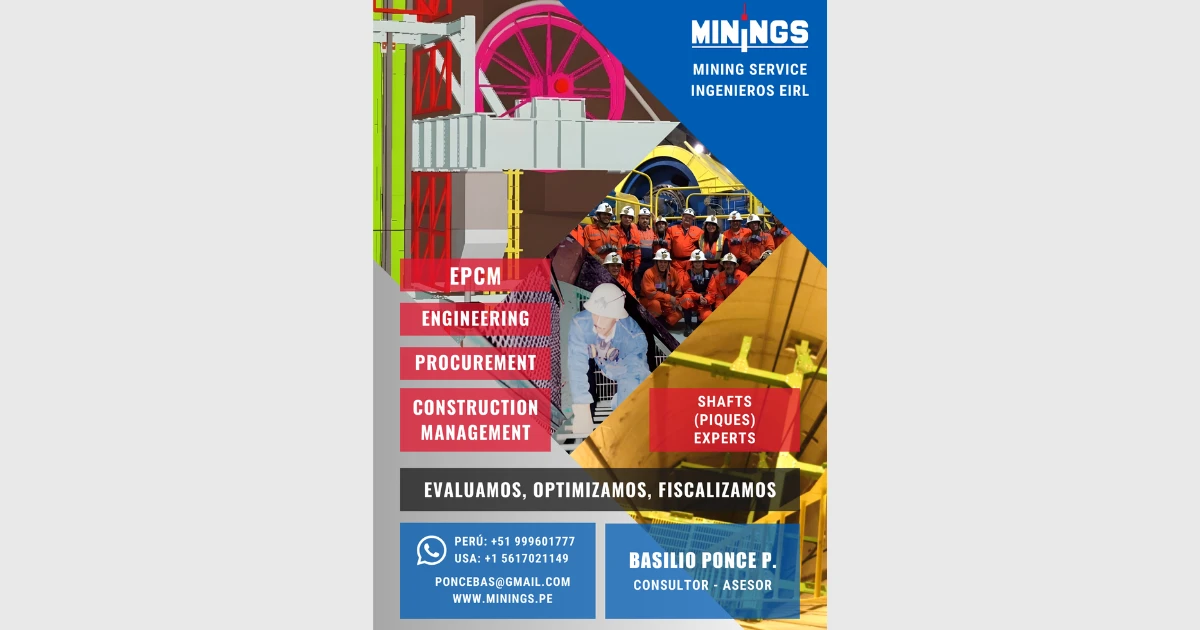 MININGS
MINING SERVICE
INGENIEROS EIRL

EPCM
ENGINEERING
PROCUREMENT
CONSTRUCTION MANAGEMENT

SHAFTS (PIQUES) EXPERTS

EVALUAMOS, OPTIMIZAMOS, FISCALIZAMOS

PERÚ: +51 999601777
USA: +1 5617021149
PONCEBAS@GMAIL.COM
WWW.MININGS.PE

BASILIO PONCE P.
CONSULTOR - ASESOR